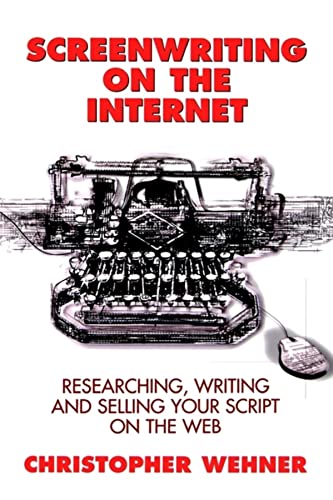 SCREENWRITING ON THE INTERNET

RESEARCHING, WRITING AND SELLING YOUR SCRIPT ON THE WEB

CHRISTOPHER WEHNER